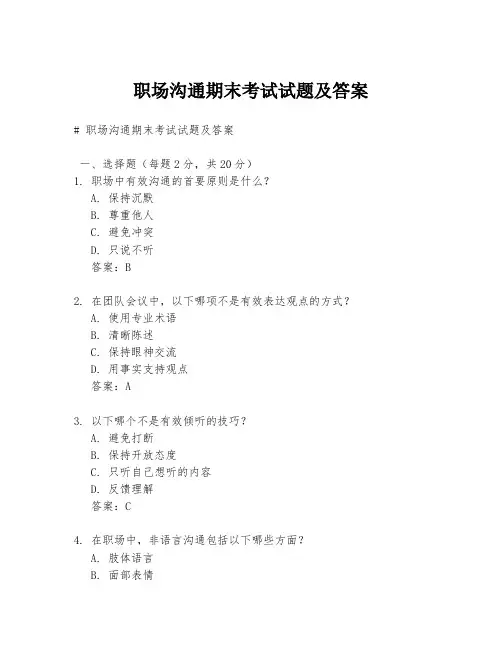 职场沟通期末考试试题及答案

# 职场沟通期末考试试题及答案

一、选择题（每题 2 分，共 20 分）
1. 职场中有效沟通的首要原则是什么？
A. 保持沉默
B. 尊重他人
C. 避免冲突
D. 只说不听
答案：B

2. 在团队会议中，以下哪项不是有效表达观点的方式？
A. 使用专业术语
B. 清晰陈述
C. 保持眼神交流
D. 用事实支持观点
答案：A

3. 以下哪个不是有效倾听的技巧？
A. 避免打断
B. 保持开放态度
C. 只听自己想听的内容
D. 反馈理解
答案：C

4. 在职场中，非语言沟通包括以下哪些方面？
A. 肢体语言
B. 面部表情